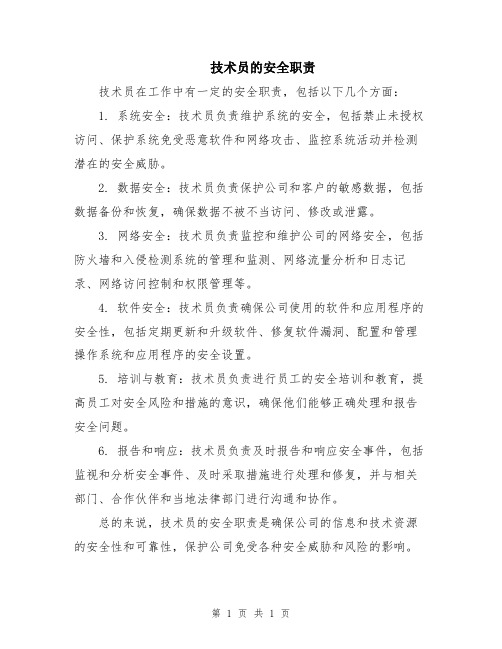 技术员的安全职责

技术员在工作中有一定的安全职责，包括以下几个方面：

1. 系统安全：技术员负责维护系统的安全，包括禁止未授权访问、保护系统免受恶意软件和网络攻击、监控系统活动并检测潜在的安全威胁。

2. 数据安全：技术员负责保护公司和客户的敏感数据，包括数据备份和恢复，确保数据不被不当访问、修改或泄露。

3. 网络安全：技术员负责监控和维护公司的网络安全，包括防火墙和入侵检测系统的管理和监测、网络流量分析和日志记录、网络访问控制和权限管理等。

4. 软件安全：技术员负责确保公司使用的软件和应用程序的安全性，包括定期更新和升级软件、修复软件漏洞、配置和管理操作系统和应用程序的安全设置。

5. 培训与教育：技术员负责进行员工的安全培训和教育，提高员工对安全风险和措施的意识，确保他们能够正确处理和报告安全问题。

6. 报告和响应：技术员负责及时报告和响应安全事件，包括监视和分析安全事件、及时采取措施进行处理和修复，并与相关部门、合作伙伴和当地法律部门进行沟通和协作。

总的来说，技术员的安全职责是确保公司的信息和技术资源的安全性和可靠性，保护公司免受各种安全威胁和风险的影响。

第 1 页 共 1 页